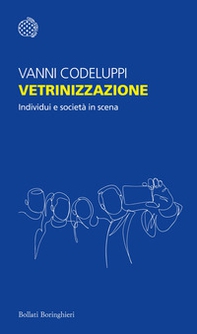 VANNI CODELUPPI
VETRINIZZAZIONE
Individui e società in scena

Bollati Boringhieri